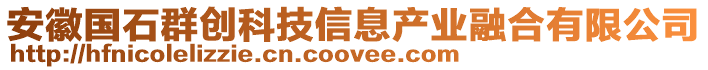 安徽国石群创科技信息产业融合有限公司
http://hfnicolelizzie.cn.coovee.com